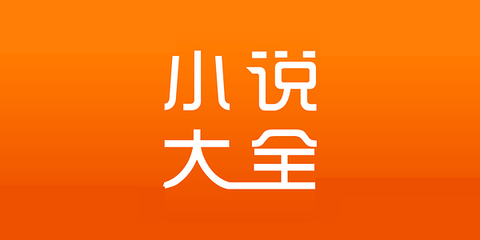 小说
大全